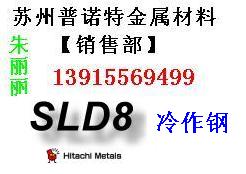 苏州普诺特金属材料

朱丽丽

【销售部】

13915569499

SLD8

冷作钢

Hitachi Metals